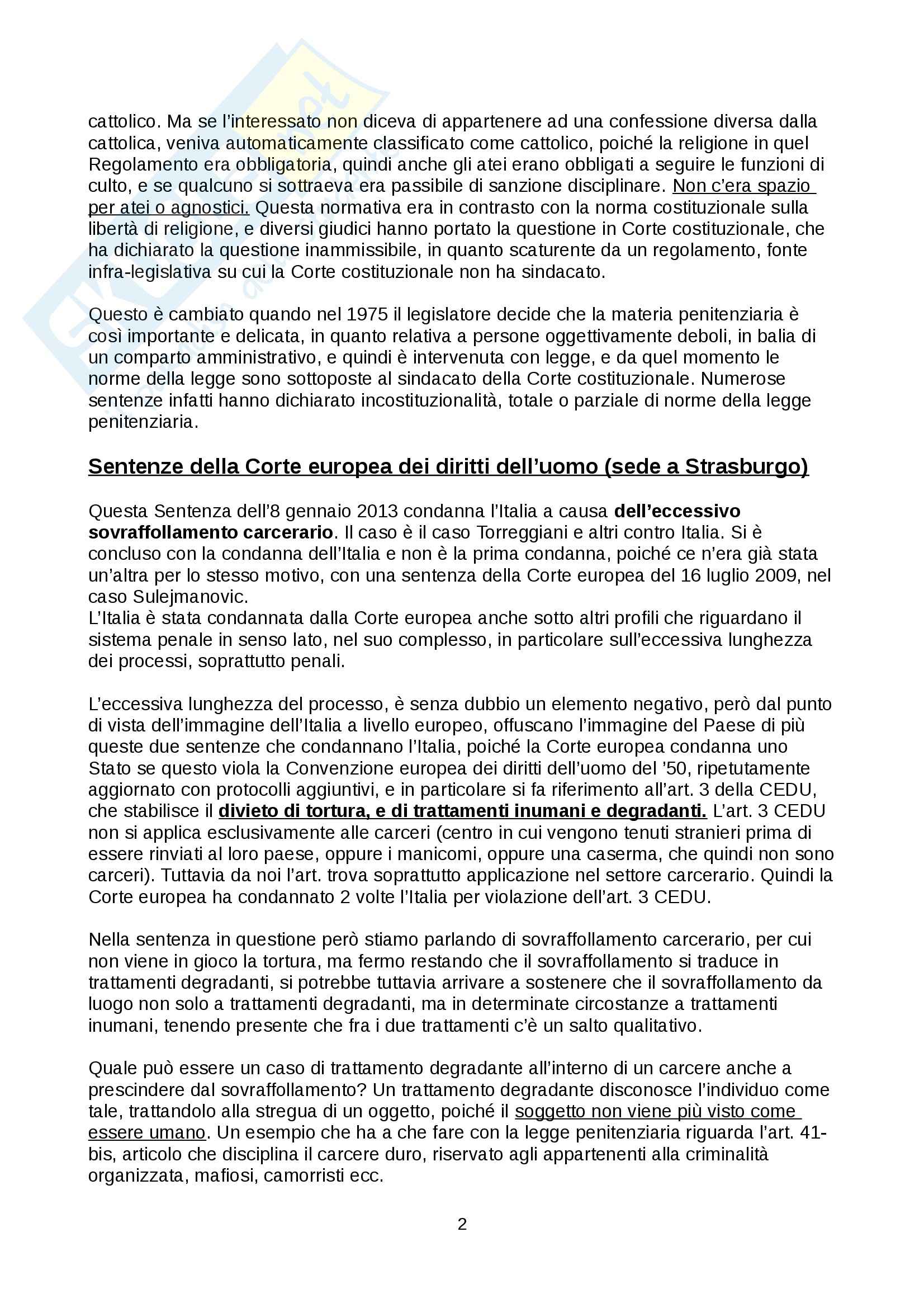 cattolico. Ma se l'interessato non diceva di appartenere ad una confessione diversa dalla cattolica, veniva automaticamente classificato come cattolico, poiché la religione in quel Regolamento era obbligatoria, quindi anche gli atei erano obbligati a seguire le funzioni di culto, e se qualcuno si sottraeva era passibile di sanzione disciplinare. Non c'era spazio per atei o agnostici. Questa normativa era in contrasto con la norma costituzionale sulla libertà di religione, e diversi giudici hanno portato la questione in Corte costituzionale, che ha dichiarato la questione inammissibile, in quanto scaturente da un regolamento, fonte infra-legislativa su cui la Corte costituzionale non ha sindacato.

Questo è cambiato quando nel 1975 il legislatore decide che la materia penitenziaria è così importante e delicata, in quanto relativa a persone oggettivamente deboli, in balia di un comparto amministrativo, e quindi è intervenuta con legge, e da quel momento le norme della legge sono sottoposte al sindacato della Corte costituzionale. Numerose sentenze infatti hanno dichiarato incostituzionalità, totale o parziale di norme della legge penitenziaria.

Sentenze della Corte europea dei diritti dell'uomo (sede a Strasburgo)

Questa Sentenza dell'8 gennaio 2013 condanna l'Italia a causa dell'eccessivo sovraffollamento carcerario. Il caso è il caso Torreggiani e altri contro Italia. Si è concluso con la condanna dell'Italia e non è la prima condanna, poiché ce n'era già stata un'altra per lo stesso motivo, con una sentenza della Corte europea del 16 luglio 2009, nel caso Sulejmanovic.
L'Italia è stata condannata dalla Corte europea anche sotto altri profili che riguardano il sistema penale in senso lato, nel suo complesso, in particolare sull'eccessiva lunghezza dei processi, soprattutto penali.

L'eccessiva lunghezza del processo, è senza dubbio un elemento negativo, però dal punto di vista dell'immagine dell'Italia a livello europeo, offuscano l'immagine del Paese di più queste due sentenze che condannano l'Italia, poiché la Corte europea condanna uno Stato se questo viola la Convenzione europea dei diritti dell'uomo del '50, ripetutamente aggiornato con protocolli aggiuntivi, e in particolare si fa riferimento all'art. 3 della CEDU, che stabilisce il divieto di tortura, e di trattamenti inumani e degradanti. L'art. 3 CEDU non si applica esclusivamente alle carceri (centro in cui vengono tenuti stranieri prima di essere rinviati al loro paese, oppure i manicomi, oppure una caserma, che quindi non sono carceri). Tuttavia da noi l'art. trova soprattutto applicazione nel settore carcerario. Quindi la Corte europea ha condannato 2 volte l'Italia per violazione dell'art. 3 CEDU.

Nella sentenza in questione però stiamo parlando di sovraffollamento carcerario, per cui non viene in gioco la tortura, ma fermo restando che il sovraffollamento si traduce in trattamenti degradanti, si potrebbe tuttavia arrivare a sostenere che il sovraffollamento da luogo non solo a trattamenti degradanti, ma in determinate circostanze a trattamenti inumani, tenendo presente che fra i due trattamenti c'è un salto qualitativo.

Quale può essere un caso di trattamento degradante all'interno di un carcere anche a prescindere dal sovraffollamento? Un trattamento degradante disconosce l'individuo come tale, trattandolo alla stregua di un oggetto, poiché il soggetto non viene più visto come essere umano. Un esempio che ha a che fare con la legge penitenziaria riguarda l'art. 41-bis, articolo che disciplina il carcere duro, riservato agli appartenenti alla criminalità organizzata, mafiosi, camorristi ecc.

2